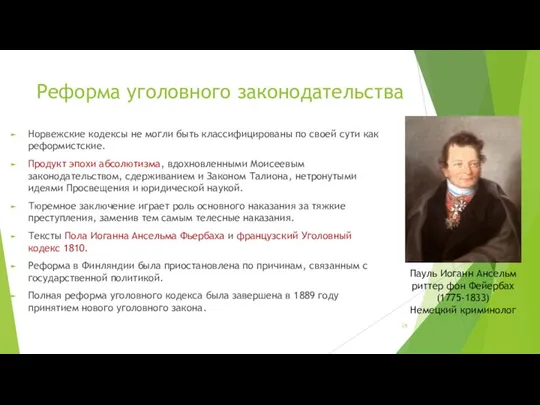 Реформа уголовного законодательства

Норвежские кодексы не могли быть классифицированы по своей сути как реформистские.

Продукт эпохи абсолютизма, вдохновленными Моисеевым законодательством, сдерживанием и Законом Талиона, нетронутыми идеями Просвещения и юридической наукой.

Тюремное заключение играет роль основного наказания за тяжкие преступления, заменив тем самым телесные наказания.

Тексты Пола Иоганна Ансельма Фьербаха и французский Уголовный кодекс 1810.

Реформа в Финляндии была приостановлена по причинам, связанным с государственной политикой.

Полная реформа уголовного кодекса была завершена в 1889 году принятием нового уголовного закона.

Пауль Иоганн Ансельм риттер фон Фейербах (1775-1833) Немецкий криминолог

25